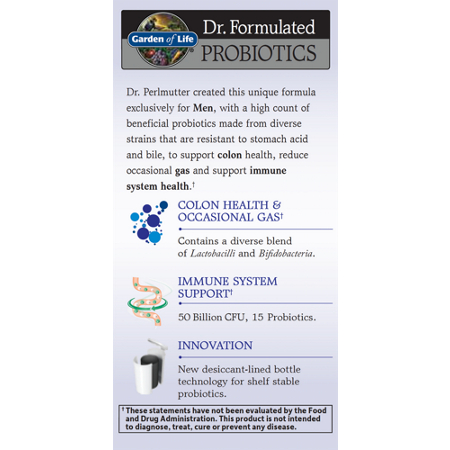 Garden of Life

Dr. Formulated

PROBIOTICS

Dr. Perlmutter created this unique formula exclusively for Men, with a high count of beneficial probiotics made from diverse strains that are resistant to stomach acid and bile, to support colon health, reduce occasional gas and support immune system health.†

COLON HEALTH & OCCASIONAL GAS†

Contains a diverse blend of Lactobacilli and Bifidobacteria.

IMMUNE SYSTEM SUPPORT†

50 Billion CFU, 15 Probiotics.

INNOVATION

New desiccant-lined bottle technology for shelf stable probiotics.

† These statements have not been evaluated by the Food and Drug Administration. This product is not intended to diagnose, treat, cure or prevent any disease.